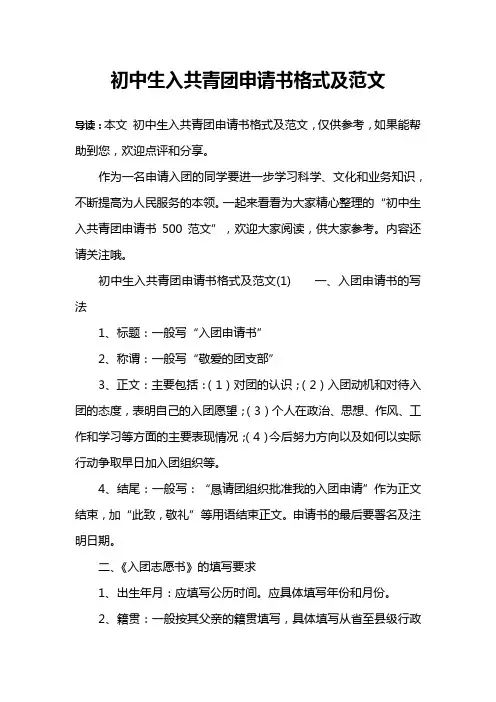 初中生入共青团申请书格式及范文

导读：本文 初中生入共青团申请书格式及范文，仅供参考，如果能帮助到您，欢迎点评和分享。

作为一名申请入团的同学要进一步学习科学、文化和业务知识，不断提高为人民服务的本领。一起来看看为大家精心整理的“初中生入共青团申请书 500 范文”，欢迎大家阅读，供大家参考。内容还请关注哦。

初中生入共青团申请书格式及范文(1)　　一、入团申请书的写法

1、标题：一般写“入团申请书”

2、称谓：一般写“敬爱的团支部”

3、正文：主要包括：（1）对团的认识；（2）入团动机和对待入团的态度，表明自己的入团愿望；（3）个人在政治、思想、作风、工作和学习等方面的主要表现情况；（4）今后努力方向以及如何以实际行动争取早日加入团组织等。

4、结尾：一般写：“恳请团组织批准我的入团申请”作为正文结束，加“此致，敬礼”等用语结束正文。申请书的最后要署名及注明日期。

二、《入团志愿书》的填写要求

1、出生年月：应填写公历时间。应具体填写年份和月份。

2、籍贯：一般按其父亲的籍贯填写，具体填写从省至县级行政